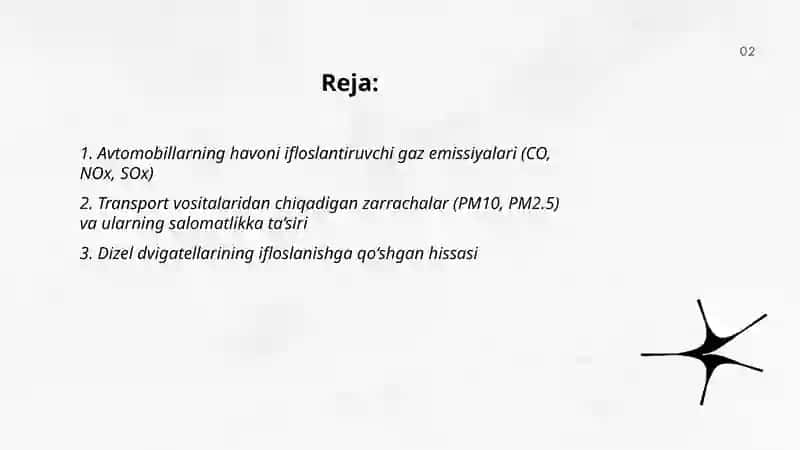 02

Reja:

1. Avtomobillarning havoni ifloslantiruvchi gaz emissiyalari (CO, NOx, SOx)

2. Transport vositalaridan chiqadigan zarrachalar (PM10, PM2.5) va ularning salomatlikka ta'siri

3. Dizel dvigatellarining ifloslanishga qo'shgan hissasi